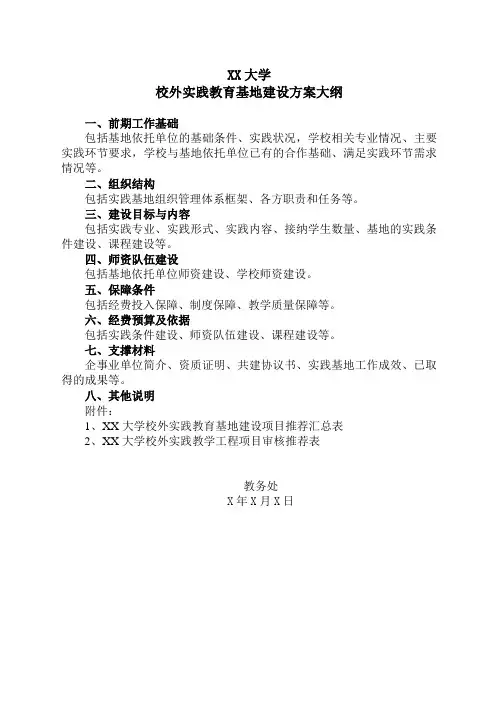 XX 大学
校外实践教育基地建设方案大纲

一、前期工作基础
包括基地依托单位的基础条件、实践状况，学校相关专业情况、主要实践环节要求，学校与基地依托单位已有的合作基础、满足实践环节需求情况等。
二、组织结构
包括实践基地组织管理体系框架、各方职责和任务等。
三、建设目标与内容
包括实践专业、实践形式、实践内容、接纳学生数量、基地的实践条件建设、课程建设等。
四、师资队伍建设
包括基地依托单位师资建设、学校师资建设。
五、保障条件
包括经费投入保障、制度保障、教学质量保障等。
六、经费预算及依据
包括实践条件建设、师资队伍建设、课程建设等。
七、支撑材料
企事业单位简介、资质证明、共建协议书、实践基地工作成效、已取得的成果等。
八、其他说明
附件：
1、XX 大学校外实践教育基地建设项目推荐汇总表
2、XX 大学校外实践教学工程项目审核推荐表

教务处
X 年 X 月 X 日